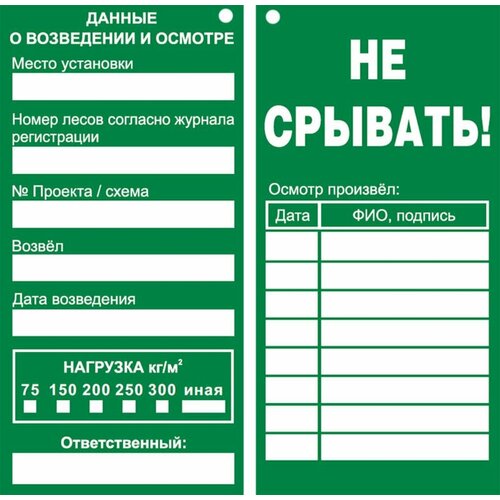 ДАННЫЕ
О ВОЗВЕДЕНИИ И ОСМОТРЕ

Место установки

Номер лесов согласно журнала регистрации

№ Проекта / схема

Возвёл

Дата возведения

НАГРУЗКА кг/м$^2$

75 150 200 250 300 иная

Ответственный:

НЕ
СРЫВАТЬ!

Осмотр произвёл:

| Дата | ФИО, подпись |
|---|---|
| | |
| | |
| | |
| | |
| | |
| | |
| | |
| | |